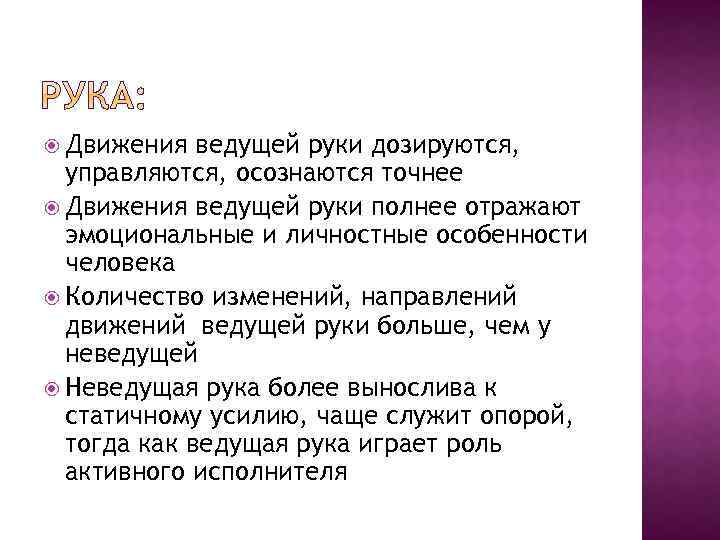 РУКА:

• Движения ведущей руки дозируются, управляются, осознаются точнее

• Движения ведущей руки полнее отражают эмоциональные и личностные особенности человека

• Количество изменений, направлений движений ведущей руки больше, чем у неведущей

• Неведущая рука более вынослива к статичному усилию, чаще служит опорой, тогда как ведущая рука играет роль активного исполнителя